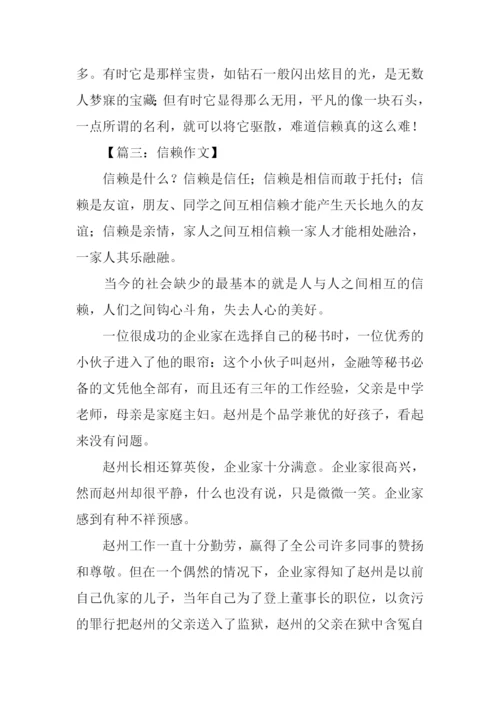 多。有时它是那样宝贵，如钻石一般闪出炫目的光，是无数人梦寐的宝藏；但有时它显得那么无用，平凡的像一块石头，一点所谓的名利，就可以将它驱散，难道信赖真的这么难！

【篇三：信赖作文】

信赖是什么？信赖是信任；信赖是相信而敢于托付；信赖是友谊，朋友、同学之间互相信赖才能产生天长地久的友谊；信赖是亲情，家人之间互相信赖一家人才能相处融洽，一家人其乐融融。

当今的社会缺少的最基本的就是人与人之间相互的信赖，人们之间钩心斗角，失去人心的美好。

一位很成功的企业家在选择自己的秘书时，一位优秀的小伙子进入了他的眼帘：这个小伙子叫赵州，金融等秘书必备的文凭他全部有，而且还有三年的工作经验，父亲是中学老师，母亲是家庭主妇。赵州是个品学兼优的好孩子，看起来没有问题。

赵州长相还算英俊，企业家十分满意。企业家很高兴，然而赵州却很平静，什么也没有说，只是微微一笑。企业家感到有种不祥预感。

赵州工作一直十分勤劳，赢得了全公司许多同事的赞扬和尊敬。但在一个偶然的情况下，企业家得知了赵州是以前自己仇家的儿子，当年自己为了登上董事长的职位，以贪污的罪行把赵州的父亲送入了监狱，赵州的父亲在狱中含冤自